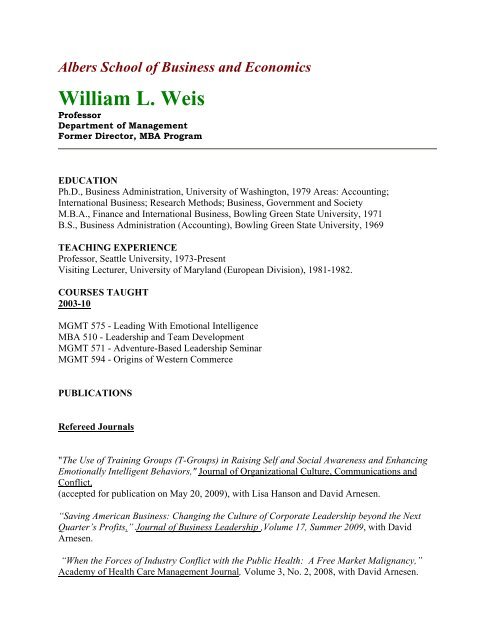 Albers School of Business and Economics

William L. Weis

Professor
Department of Management
Former Director, MBA Program

EDUCATION
Ph.D., Business Administration, University of Washington, 1979 Areas: Accounting; International Business; Research Methods; Business, Government and Society
M.B.A., Finance and International Business, Bowling Green State University, 1971
B.S., Business Administration (Accounting), Bowling Green State University, 1969

TEACHING EXPERIENCE
Professor, Seattle University, 1973-Present
Visiting Lecturer, University of Maryland (European Division), 1981-1982.

COURSES TAUGHT
2003-10

MGMT 575 - Leading With Emotional Intelligence
MBA 510 - Leadership and Team Development
MGMT 571 - Adventure-Based Leadership Seminar
MGMT 594 - Origins of Western Commerce

PUBLICATIONS

Refereed Journals

"The Use of Training Groups (T-Groups) in Raising Self and Social Awareness and Enhancing Emotionally Intelligent Behaviors," Journal of Organizational Culture, Communications and Conflict,
(accepted for publication on May 20, 2009), with Lisa Hanson and David Arnesen.

"Saving American Business: Changing the Culture of Corporate Leadership beyond the Next Quarter's Profits," Journal of Business Leadership ,Volume 17, Summer 2009, with David Arnesen.

"When the Forces of Industry Conflict with the Public Health: A Free Market Malignancy," Academy of Health Care Management Journal, Volume 3, No. 2, 2008, with David Arnesen.